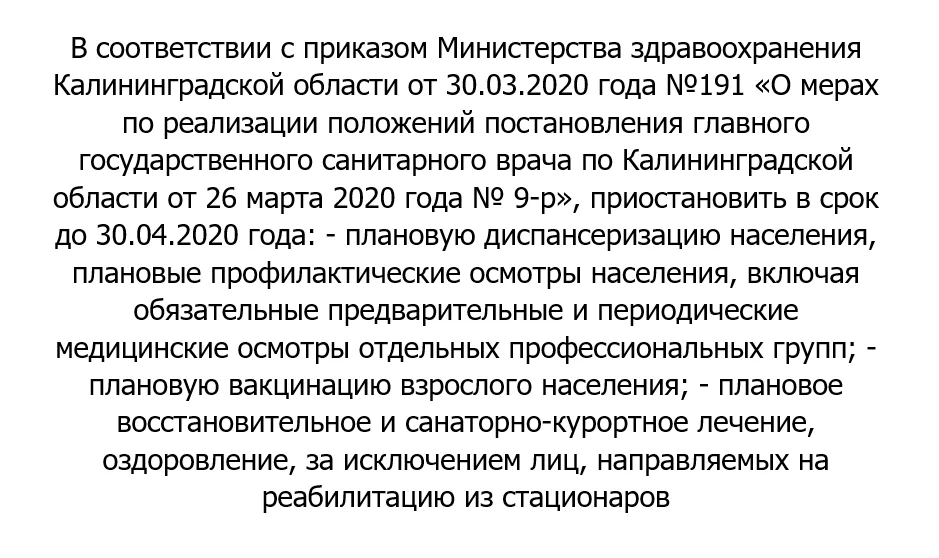 В соответствии с приказом Министерства здравоохранения Калининградской области от 30.03.2020 года №191 «О мерах по реализации положений постановления главного государственного санитарного врача по Калининградской области от 26 марта 2020 года № 9-р», приостановить в срок до 30.04.2020 года: - плановую диспансеризацию населения, плановые профилактические осмотры населения, включая обязательные предварительные и периодические медицинские осмотры отдельных профессиональных групп; - плановую вакцинацию взрослого населения; - плановое восстановительное и санаторно-курортное лечение, оздоровление, за исключением лиц, направляемых на реабилитацию из стационаров